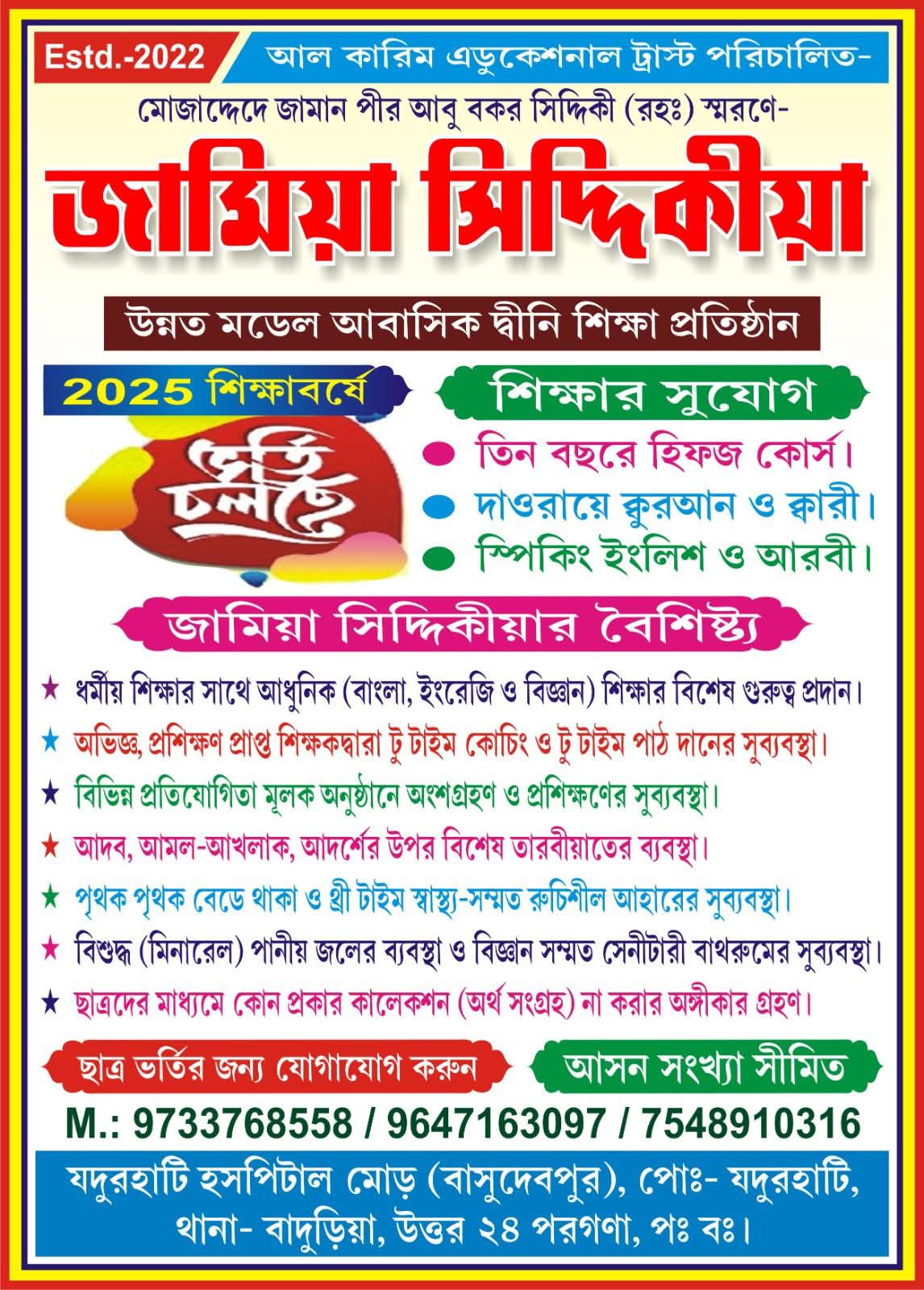 Estd.-2022

আল কারিম এডুকেশনাল ট্রাস্ট পরিচালিত-

মোজাদ্দেদে জামান পীর আবু বকর সিদ্দিকী (রহঃ) স্মরণে-

জামিয়া সিদ্দিকীয়া

উন্নত মডেল আবাসিক দ্বীনি শিক্ষা প্রতিষ্ঠান

2025 শিক্ষাবর্ষে

ভর্তি চলছে

শিক্ষার সুযোগ

• তিন বছরে হিফজ কোর্স।
• দাওরায়ে ক্বুরআন ও ক্বারী।
• স্পিকিং ইংলিশ ও আরবী।

জামিয়া সিদ্দিকীয়ার বৈশিষ্ট্য

★ ধর্মীয় শিক্ষার সাথে আধুনিক (বাংলা, ইংরেজি ও বিজ্ঞান) শিক্ষার বিশেষ গুরুত্ব প্রদান।
★ অভিজ্ঞ, প্রশিক্ষণ প্রাপ্ত শিক্ষকদ্বারা টু টাইম কোচিং ও টু টাইম পাঠ দানের সুব্যবস্থা।
★ বিভিন্ন প্রতিযোগিতা মূলক অনুষ্ঠানে অংশগ্রহণ ও প্রশিক্ষণের সুব্যবস্থা।
★ আদব, আমল-আখলাক, আদর্শের উপর বিশেষ তারবীয়াতের ব্যবস্থা।
★ পৃথক পৃথক বেডে থাকা ও থ্রী টাইম স্বাস্থ্য-সম্মত রুচিশীল আহারের সুব্যবস্থা।
★ বিশুদ্ধ (মিনারেল) পানীয় জলের ব্যবস্থা ও বিজ্ঞান সম্মত সেনীটারী বাথরুমের সুব্যবস্থা।
★ ছাত্রদের মাধ্যমে কোন প্রকার কালেকশন (অর্থ সংগ্রহ) না করার অঙ্গীকার গ্রহণ।

ছাত্র ভর্তির জন্য যোগাযোগ করুন

আসন সংখ্যা সীমিত

M.: 9733768558 / 9647163097 / 7548910316

যদুরহাটি হসপিটাল মোড় (বাসুদেবপুর), পোঃ- যদুরহাটি,
থানা- বাদুড়িয়া, উত্তর ২৪ পরগণা, পঃ বঃ।